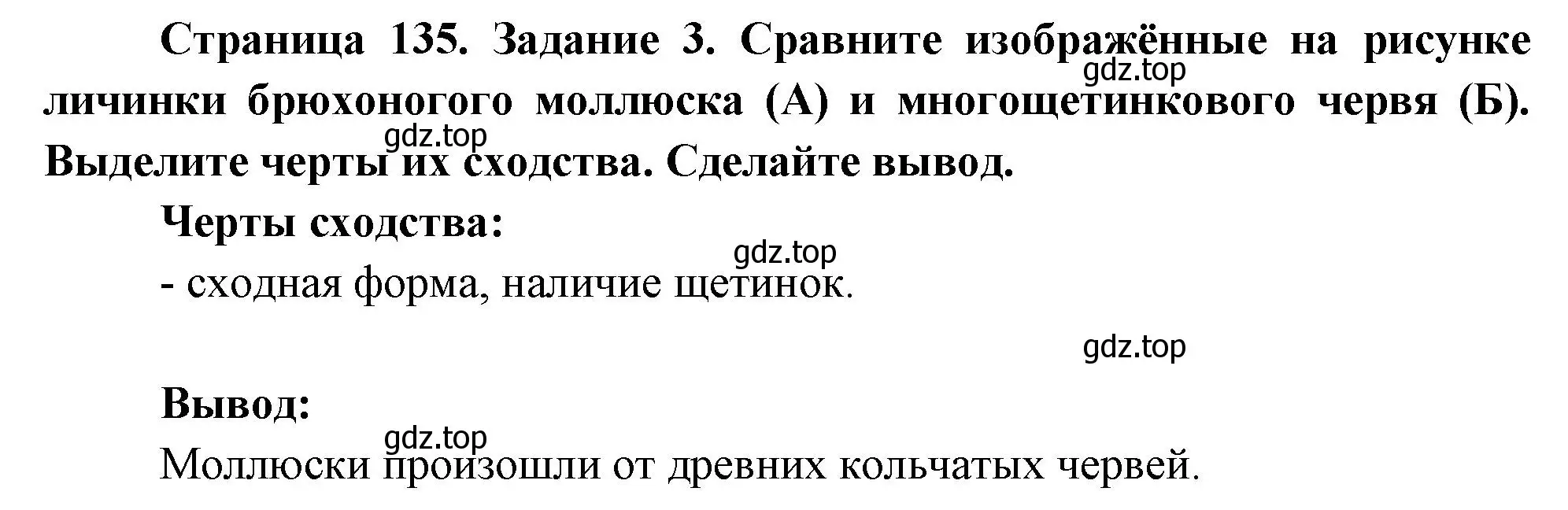 Страница 135. Задание 3. Сравните изображённые на рисунке личинки брюхоногого моллюска (А) и многощетинкового червя (Б). Выделите черты их сходства. Сделайте вывод.

gdz.top

gdz.top

Черты сходства:

gdz.top

- сходная форма, наличие щетинок.

gdz.top

Вывод:

gdz.top

Моллюски произошли от древних кольчатых червей.